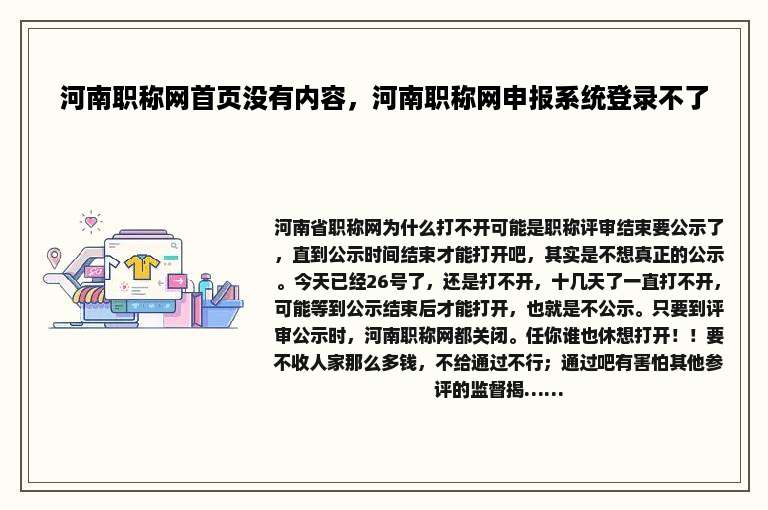 河南职称网首页没有内容，河南职称网申报系统登录不了

河南省职称网为什么打不开可能是职称评审结束要公示了，直到公示时间结束才能打开吧，其实是不想真正的公示。今天已经26号了，还是打不开，十几天了一直打不开，可能等到公示结束后才能打开，也就是不公示。只要到评审公示时，河南职称网都关闭。任你谁也休想打开！！要不收人家那么多钱，不给通过不行；通过吧有害怕其他参评的监督揭……